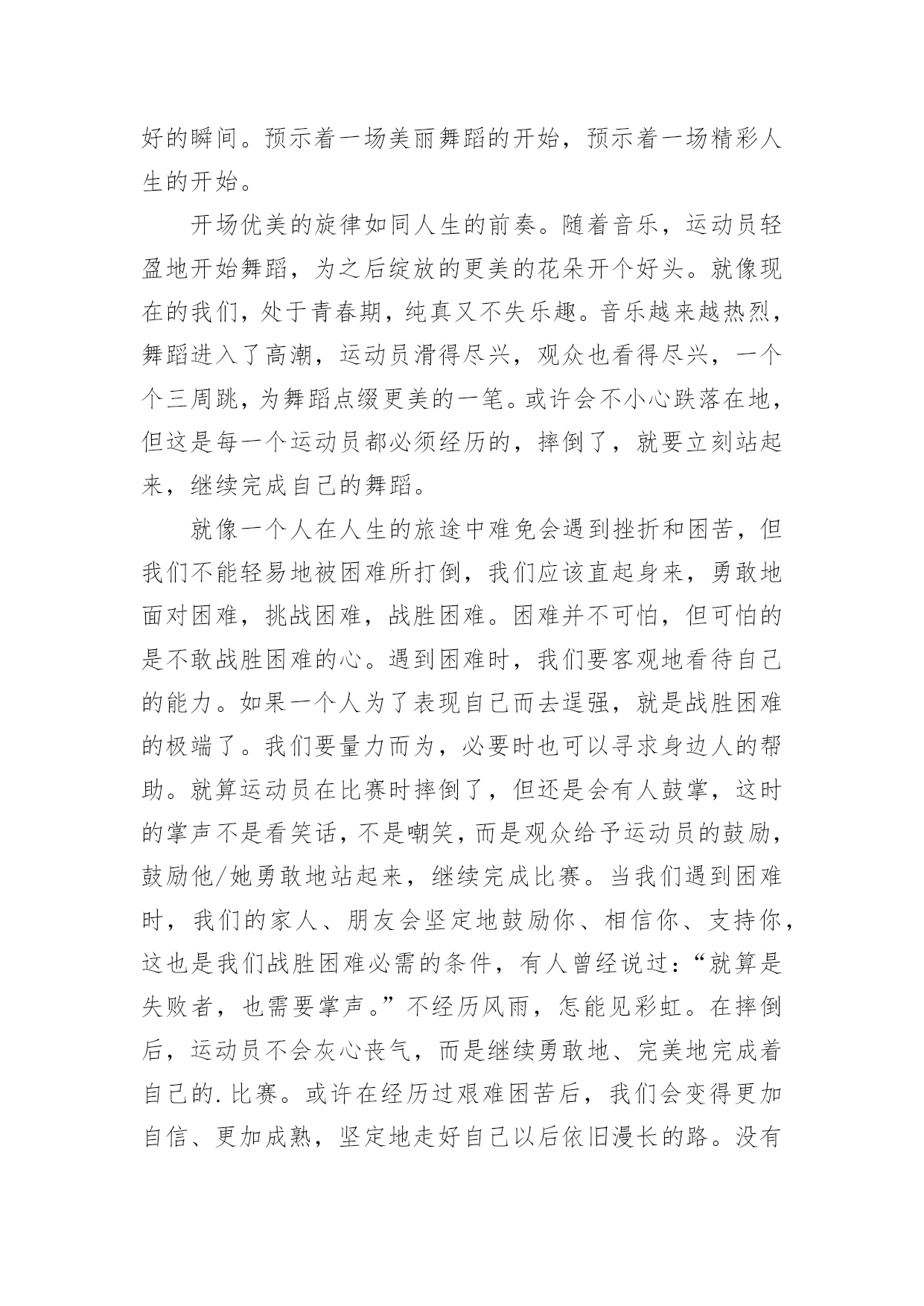 好的瞬间。预示着一场美丽舞蹈的开始，预示着一场精彩人生的开始。

开场优美的旋律如同人生的前奏。随着音乐，运动员轻盈地开始舞蹈，为之后绽放的更美的花朵开个好头。就像现在的我们，处于青春期，纯真又不失乐趣。音乐越来越热烈，舞蹈进入了高潮，运动员滑得尽兴，观众也看得尽兴，一个个三周跳，为舞蹈点缀更美的一笔。或许会不小心跌落在地，但这是每一个运动员都必须经历的，摔倒了，就要立刻站起来，继续完成自己的舞蹈。

就像一个人在人生的旅途中难免会遇到挫折和困苦，但我们不能轻易地被困难所打倒，我们应该直起身来，勇敢地面对困难，挑战困难，战胜困难。困难并不可怕，但可怕的是不敢战胜困难的心。遇到困难时，我们要客观地看待自己的能力。如果一个人为了表现自己而去逞强，就是战胜困难的极端了。我们要量力而为，必要时也可以寻求身边人的帮助。就算运动员在比赛时摔倒了，但还是会有人鼓掌，这时的掌声不是看笑话，不是嘲笑，而是观众给予运动员的鼓励，鼓励他/她勇敢地站起来，继续完成比赛。当我们遇到困难时，我们的家人、朋友会坚定地鼓励你、相信你、支持你，这也是我们战胜困难必需的条件，有人曾经说过：“就算是失败者，也需要掌声。”不经历风雨，怎能见彩虹。在摔倒后，运动员不会灰心丧气，而是继续勇敢地、完美地完成着自己的.比赛。或许在经历过艰难困苦后，我们会变得更加自信、更加成熟，坚定地走好自己以后依旧漫长的路。没有